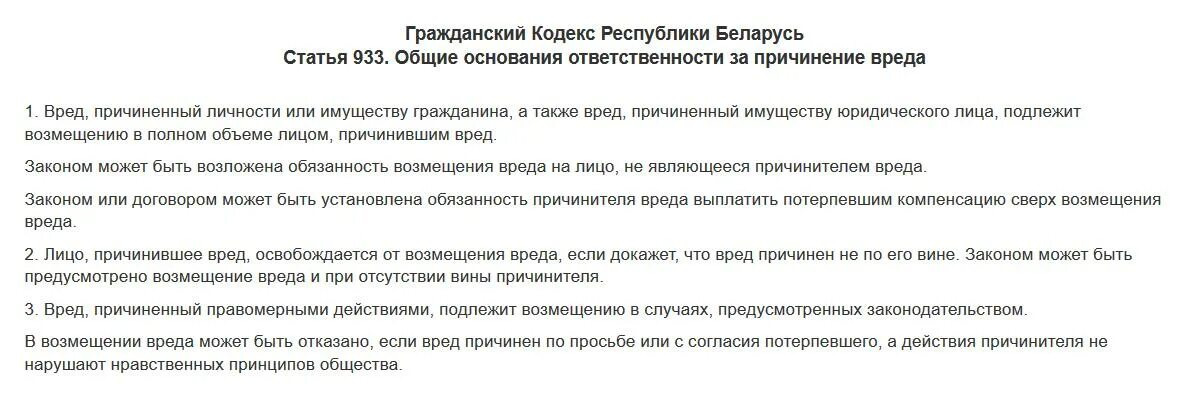 Гражданский Кодекс Республики Беларусь
Статья 933. Общие основания ответственности за причинение вреда

1. Вред, причиненный личности или имуществу гражданина, а также вред, причиненный имуществу юридического лица, подлежит возмещению в полном объеме лицом, причинившим вред.

Законом может быть возложена обязанность возмещения вреда на лицо, не являющееся причинителем вреда.

Законом или договором может быть установлена обязанность причинителя вреда выплатить потерпевшим компенсацию сверх возмещения вреда.

2. Лицо, причинившее вред, освобождается от возмещения вреда, если докажет, что вред причинен не по его вине. Законом может быть предусмотрено возмещение вреда и при отсутствии вины причинителя.

3. Вред, причиненный правомерными действиями, подлежит возмещению в случаях, предусмотренных законодательством.

В возмещении вреда может быть отказано, если вред причинен по просьбе или с согласия потерпевшего, а действия причинителя не нарушают нравственных принципов общества.